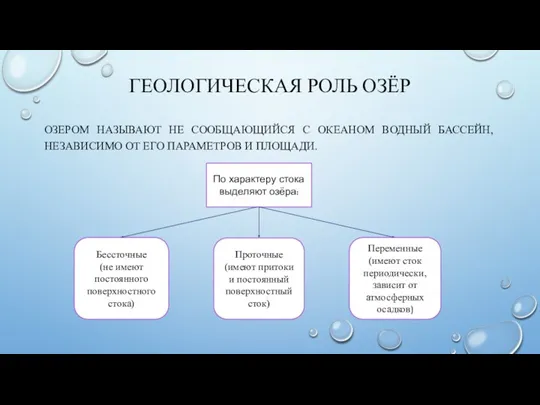 ГЕОЛОГИЧЕСКАЯ РОЛЬ ОЗЁР

ОЗЕРОМ НАЗЫВАЮТ НЕ СООБЩАЮЩИЙСЯ С ОКЕАНОМ ВОДНЫЙ БАССЕЙН, НЕЗАВИСИМО ОТ ЕГО ПАРАМЕТРОВ И ПЛОЩАДИ.

По характеру стока выделяют озёра:

Бессточные (не имеют постоянного поверхностного стока)

Проточные (имеют притоки и постоянный поверхностный сток)

Переменные (имеют сток периодически, зависит от атмосферных осадков)